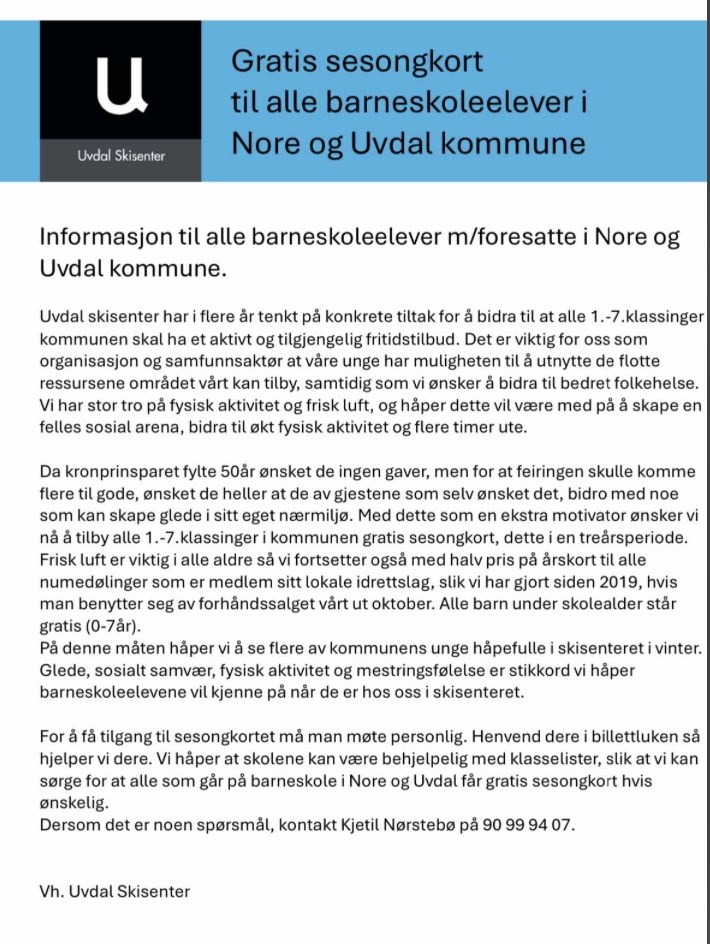 u

Uvdal Skisenter

Gratis sesongkort til alle barneskoleelever i Nore og Uvdal kommune

Informasjon til alle barneskoleelever m/foresatte i Nore og Uvdal kommune.

Uvdal skisenter har i flere år tenkt på konkrete tiltak for å bidra til at alle 1.-7.klassinger kommunen skal ha et aktivt og tilgjengelig fritidstilbud. Det er viktig for oss som organisasjon og samfunnsaktør at våre unge har muligheten til å utnytte de flotte ressursene området vårt kan tilby, samtidig som vi ønsker å bidra til bedret folkehelse. Vi har stor tro på fysisk aktivitet og frisk luft, og håper dette vil være med på å skape en felles sosial arena, bidra til økt fysisk aktivitet og flere timer ute.

Da kronprinsparet fylte 50år ønsket de ingen gaver, men for at feiringen skulle komme flere til gode, ønsket de heller at de av gjestene som selv ønsket det, bidro med noe som kan skape glede i sitt eget nærmiljø. Med dette som en ekstra motivator ønsker vi nå å tilby alle 1.-7.klassinger i kommunen gratis sesongkort, dette i en treårsperiode. Frisk luft er viktig i alle aldre så vi fortsetter også med halv pris på årskort til alle numedølinger som er medlem sitt lokale idrettslag, slik vi har gjort siden 2019, hvis man benytter seg av forhåndssalget vårt ut oktober. Alle barn under skolealder står gratis (0-7år).
På denne måten håper vi å se flere av kommunens unge håpefulle i skisenteret i vinter. Glede, sosialt samvær, fysisk aktivitet og mestringsfølelse er stikkord vi håper barneskoleelevene vil kjenne på når de er hos oss i skisenteret.

For å få tilgang til sesongkortet må man møte personlig. Henvend dere i billettluken så hjelper vi dere. Vi håper at skolene kan være behjelpelig med klasselister, slik at vi kan sørge for at alle som går på barneskole i Nore og Uvdal får gratis sesongkort hvis ønskelig.
Dersom det er noen spørsmål, kontakt Kjetil Nørstebø på 90 99 94 07.

Vh. Uvdal Skisenter